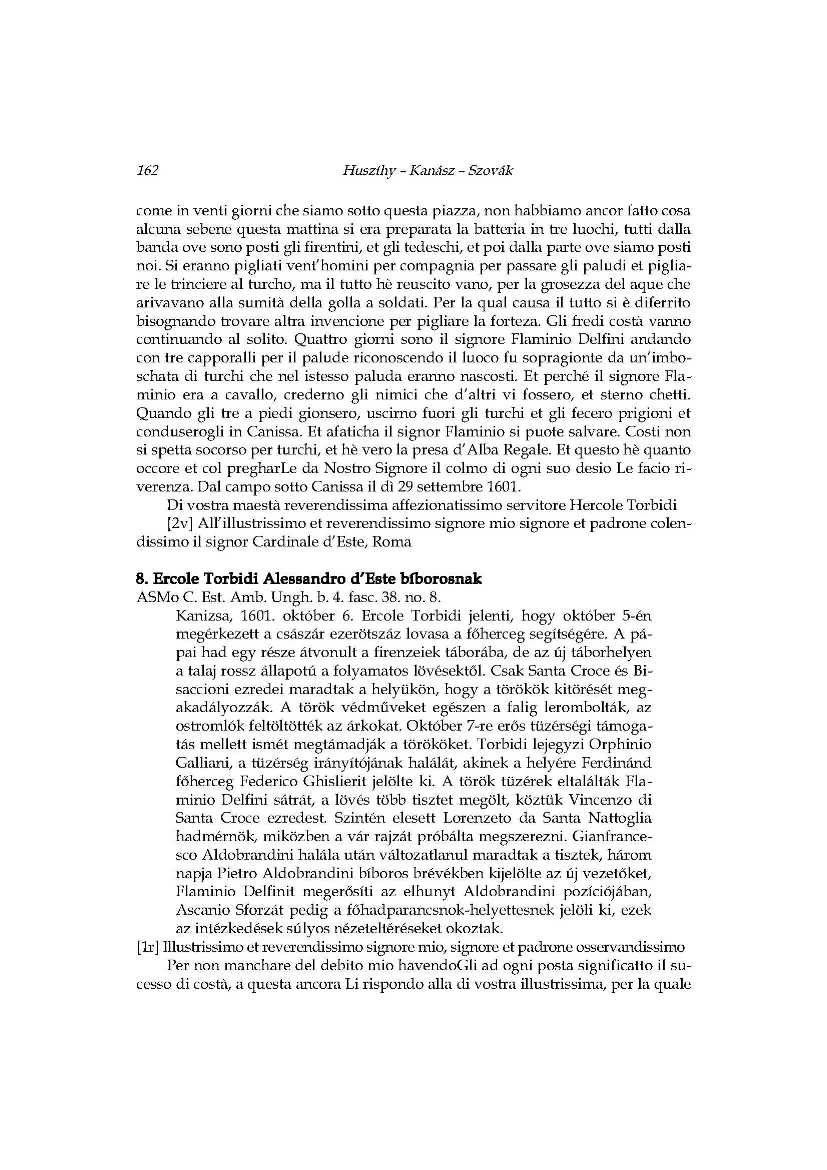 162 Huszthy – Kanász – Szovák

come in venti giorni che siamo sotto questa piazza, non habbiamo ancor fatto cosa alcuna sebene questa mattina si era preparata la batteria in tre luochi, tutti dalla banda ove sono posti gli firentini, et gli tedeschi, et poi dalla parte ove siamo posti noi. Si eranno pigliati vent'homini per compagnia per passare gli paludi et pigliare le trinciere al turcho, ma il tutto hè reuscito vano, per la grosezza del aque che arivavano alla sumità della golla a soldati. Per la qual causa il tutto si è diferrito bisognando trovare altra invencione per pigliare la forteza. Gli fredi costà vanno continuando al solito. Quattro giorni sono il signore Flaminio Delfini andando con tre capporalli per il palude riconoscendo il luoco fu sopragionte da un'imboschata di turchi che nel istesso paluda eranno nascosti. Et perché il signore Flaminio era a cavallo, crederno gli nimici che d'altri vi fossero, et sterno chetti. Quando gli tre a piedi gionsero, uscirno fuori gli turchi et gli fecero prigioni et conduserogli in Canissa. Et afaticha il signor Flaminio si puote salvare. Costì non si spetta socorso per turchi, et hè vero la presa d'Alba Regale. Et questo hè quanto occore et col pregharLe da Nostro Signore il colmo di ogni suo desio Le facio riverenza. Dal campo sotto Canissa il dì 29 settembre 1601.

Di vostra maestà reverendissima affezionatissimo servitore Hercole Torbidi

[2v] All'illustrissimo et reverendissimo signore mio signore et padrone colendissimo il signor Cardinale d'Este, Roma

8. Ercole Torbidi Alessandro d'Este bíborosnak

ASMo C. Est. Amb. Ungh. b. 4. fasc. 38. no. 8.

Kanizsa, 1601. október 6. Ercole Torbidi jelenti, hogy október 5-én megérkezett a császár ezerötszáz lovasa a főherceg segítségére. A pápai had egy része átvonult a firenzeiek táborába, de az új táborhelyen a talaj rossz állapotú a folyamatos lövésektől. Csak Santa Croce és Bisaccioni ezredei maradtak a helyükön, hogy a törökök kitörését megakadályozzák. A török védműveket egészen a falig lerombolták, az ostromlók feltöltötték az árkokat. Október 7-re erős tüzérségi támogatás mellett ismét megtámadják a törököket. Torbidi lejegyzi Orphinio Galliani, a tüzérség irányítójának halálát, akinek a helyére Ferdinánd főherceg Federico Ghislierit jelölte ki. A török tüzérek eltalálták Flaminio Delfini sátrát, a lövés több tisztet megölt, köztük Vincenzo di Santa Croce ezredest. Szintén elesett Lorenzeto da Santa Nattoglia hadmérnök, miközben a vár rajzát próbálta megszerezni. Gianfrancesco Aldobrandini halála után változatlanul maradtak a tisztek, három napja Pietro Aldobrandini bíboros brévékben kijelölte az új vezetőket, Flaminio Delfinit megerősíti az elhunyt Aldobrandini pozíciójában, Ascanio Sforzát pedig a főhadparancsnok-helyettesnek jelöli ki, ezek az intézkedések súlyos nézeteltéréseket okoztak.

[1r] Illustrissimo et reverendissimo signore mio, signore et padrone osservandissimo

Per non manchare del debito mio havendoGli ad ogni posta significatto il successo di costà, a questa ancora Li rispondo alla di vostra illustrissima, per la quale